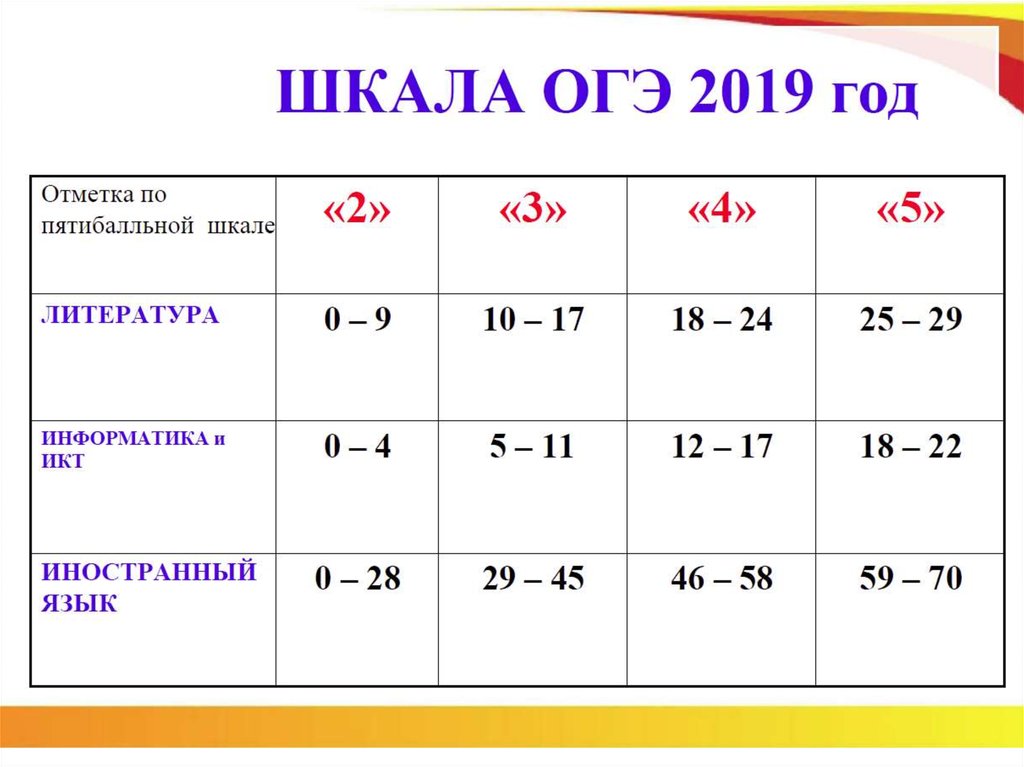 ШКАЛА ОГЭ 2019 год

| Отметка по пятибалльной шкале | «2» | «3» | «4» | «5» |
|---|---|---|---|---|
| ЛИТЕРАТУРА | 0 – 9 | 10 – 17 | 18 – 24 | 25 – 29 |
| ИНФОРМАТИКА и ИКТ | 0 – 4 | 5 – 11 | 12 – 17 | 18 – 22 |
| ИНОСТРАННЫЙ ЯЗЫК | 0 – 28 | 29 – 45 | 46 – 58 | 59 – 70 |